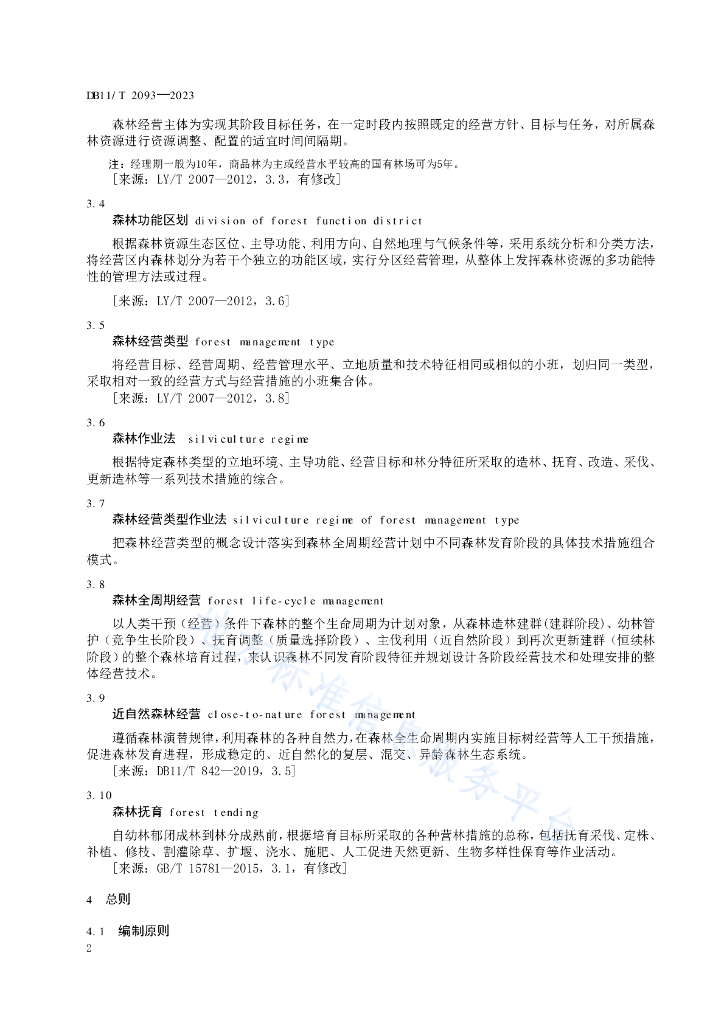 DB11/T 2093—2023

森林经营主体为实现其阶段目标任务，在一定时段内按照既定的经营方针、目标与任务，对所属森林资源进行资源调整、配置的适宜时间间隔期。

注：经理期一般为10年，商品林为主或经营水平较高的国有林场可为5年。

[来源：LY/T 2007—2012，3.3，有修改]

3.4
森林功能区划 division of forest function district

根据森林资源生态区位、主导功能、利用方向、自然地理与气候条件等，采用系统分析和分类方法，将经营区内森林划分为若干个独立的功能区域，实行分区经营管理，从整体上发挥森林资源的多功能特性的管理方法或过程。

[来源：LY/T 2007—2012，3.6]

3.5
森林经营类型 forest management type

将经营目标、经营周期、经营管理水平、立地质量和技术特征相同或相似的小班，划归同一类型，采取相对一致的经营方式与经营措施的小班集合体。

[来源：LY/T 2007—2012，3.8]

3.6
森林作业法 silviculture regime

根据特定森林类型的立地环境、主导功能、经营目标和林分特征所采取的造林、抚育、改造、采伐、更新造林等一系列技术措施的综合。

3.7
森林经营类型作业法 silviculture regime of forest management type

把森林经营类型的概念设计落实到森林全周期经营计划中不同森林发育阶段的具体技术措施组合模式。

3.8
森林全周期经营 forest life-cycle management

以人类干预（经营）条件下森林的整个生命周期为计划对象，从森林造林建群（建群阶段）、幼林管护（竞争生长阶段）、抚育调整（质量选择阶段）、主伐利用（近自然阶段）到再次更新建群（恒续林阶段）的整个森林培育过程，来认识森林不同发育阶段特征并规划设计各阶段经营技术和处理安排的整体经营技术。

3.9
近自然森林经营 close-to-nature forest management

遵循森林演替规律，利用森林的各种自然力，在森林全生命周期内实施目标树经营等人工干预措施，促进森林发育进程，形成稳定的、近自然化的复层、混交、异龄森林生态系统。

[来源：DB11/T 842—2019，3.5]

3.10
森林抚育 forest tending

自幼林郁闭成林到林分成熟前，根据培育目标所采取的各种营林措施的总称，包括抚育采伐、定株、补植、修枝、割灌除草、扩堰、浇水、施肥、人工促进天然更新、生物多样性保育等作业活动。

[来源：GB/T 15781—2015，3.1，有修改]

4 总则

4.1 编制原则

2